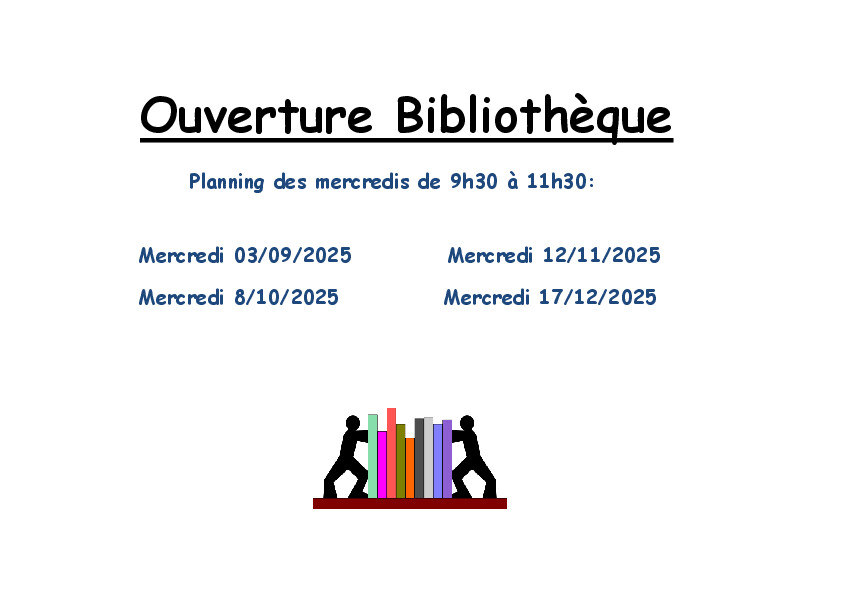 Ouverture Bibliothèque

Planning des mercredis de 9h30 à 11h30:

Mercredi 03/09/2025

Mercredi 8/10/2025

Mercredi 12/11/2025

Mercredi 17/12/2025